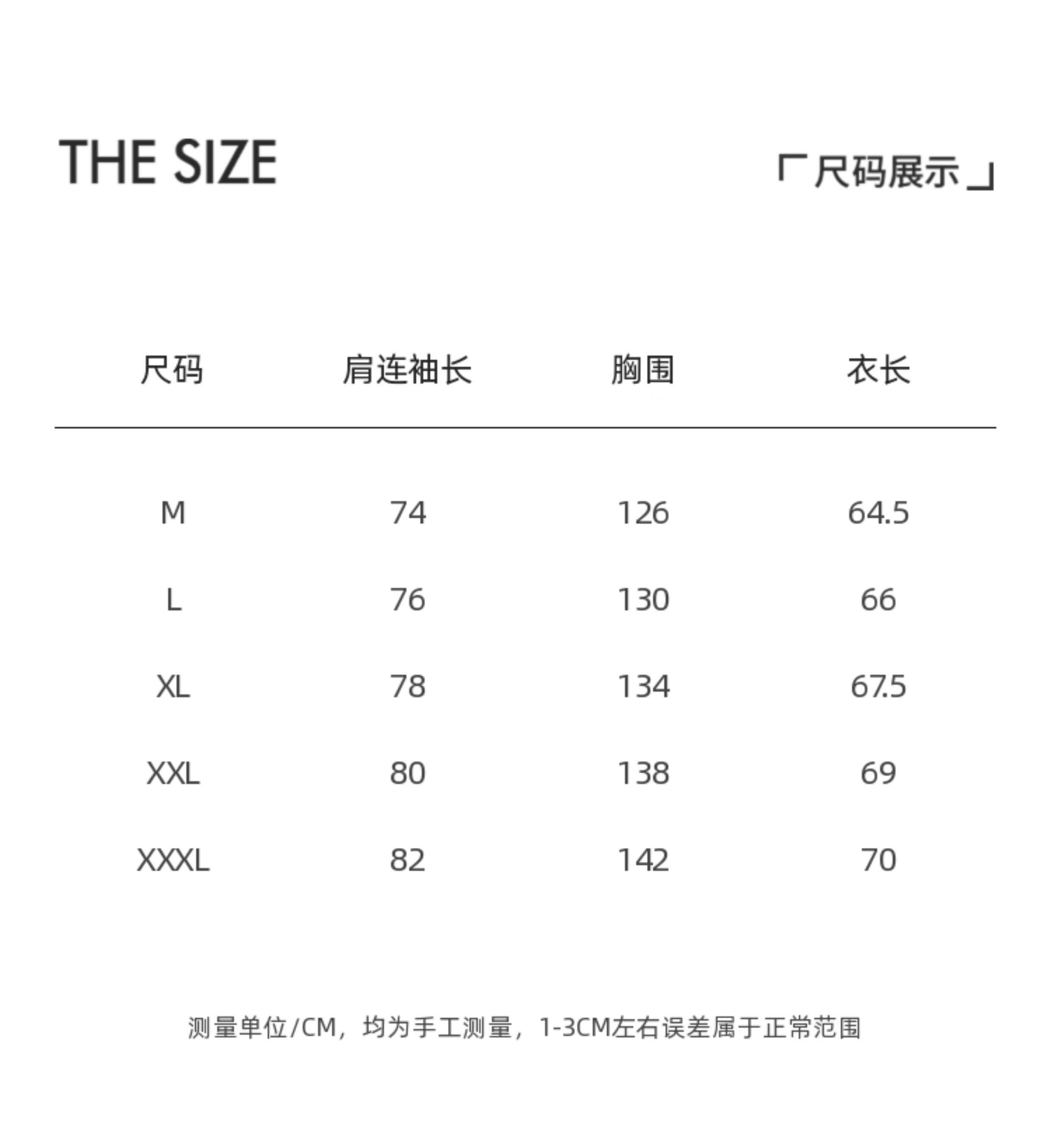 THE SIZE

「尺码展示」

| 尺码 | 肩连袖长 | 胸围 | 衣长 |
|---|---|---|---|
| M | 74 | 126 | 64.5 |
| L | 76 | 130 | 66 |
| XL | 78 | 134 | 67.5 |
| XXL | 80 | 138 | 69 |
| XXXL | 82 | 142 | 70 |

测量单位/CM，均为手工测量，1-3CM左右误差属于正常范围